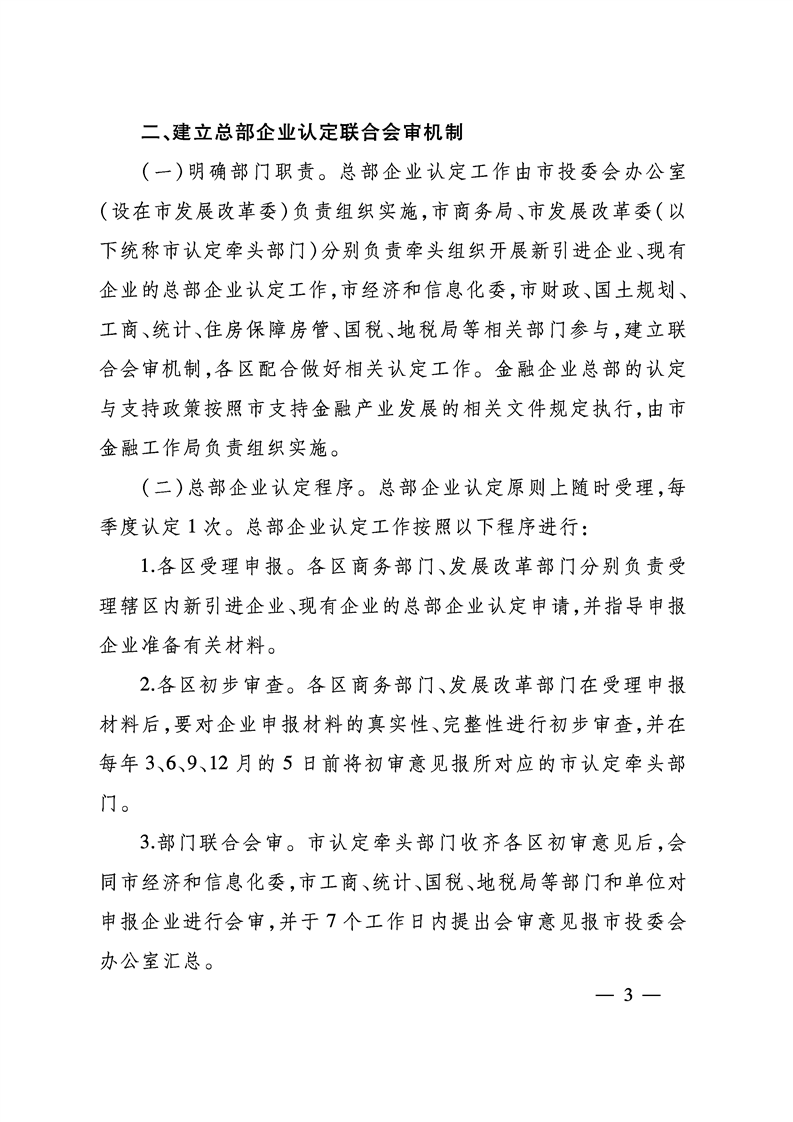 二、建立总部企业认定联合会审机制

（一）明确部门职责。总部企业认定工作由市投委会办公室（设在市发展改革委）负责组织实施，市商务局、市发展改革委（以下统称市认定牵头部门）分别负责牵头组织开展新引进企业、现有企业的总部企业认定工作，市经济和信息化委，市财政、国土规划、工商、统计、住房保障房管、国税、地税局等相关部门参与，建立联合会审机制，各区配合做好相关认定工作。金融企业总部的认定与支持政策按照市支持金融产业发展的相关文件规定执行，由市金融工作局负责组织实施。

（二）总部企业认定程序。总部企业认定原则上随时受理，每季度认定1次。总部企业认定工作按照以下程序进行：

1.各区受理申报。各区商务部门、发展改革部门分别负责受理辖区内新引进企业、现有企业的总部企业认定申请，并指导申报企业准备有关材料。

2.各区初步审查。各区商务部门、发展改革部门在受理申报材料后，要对企业申报材料的真实性、完整性进行初步审查，并在每年3、6、9、12月的5日前将初审意见报所对应的市认定牵头部门。

3.部门联合会审。市认定牵头部门收齐各区初审意见后，会同市经济和信息化委，市工商、统计、国税、地税局等部门和单位对申报企业进行会审，并于7个工作日内提出会审意见报市投委会办公室汇总。

— 3 —